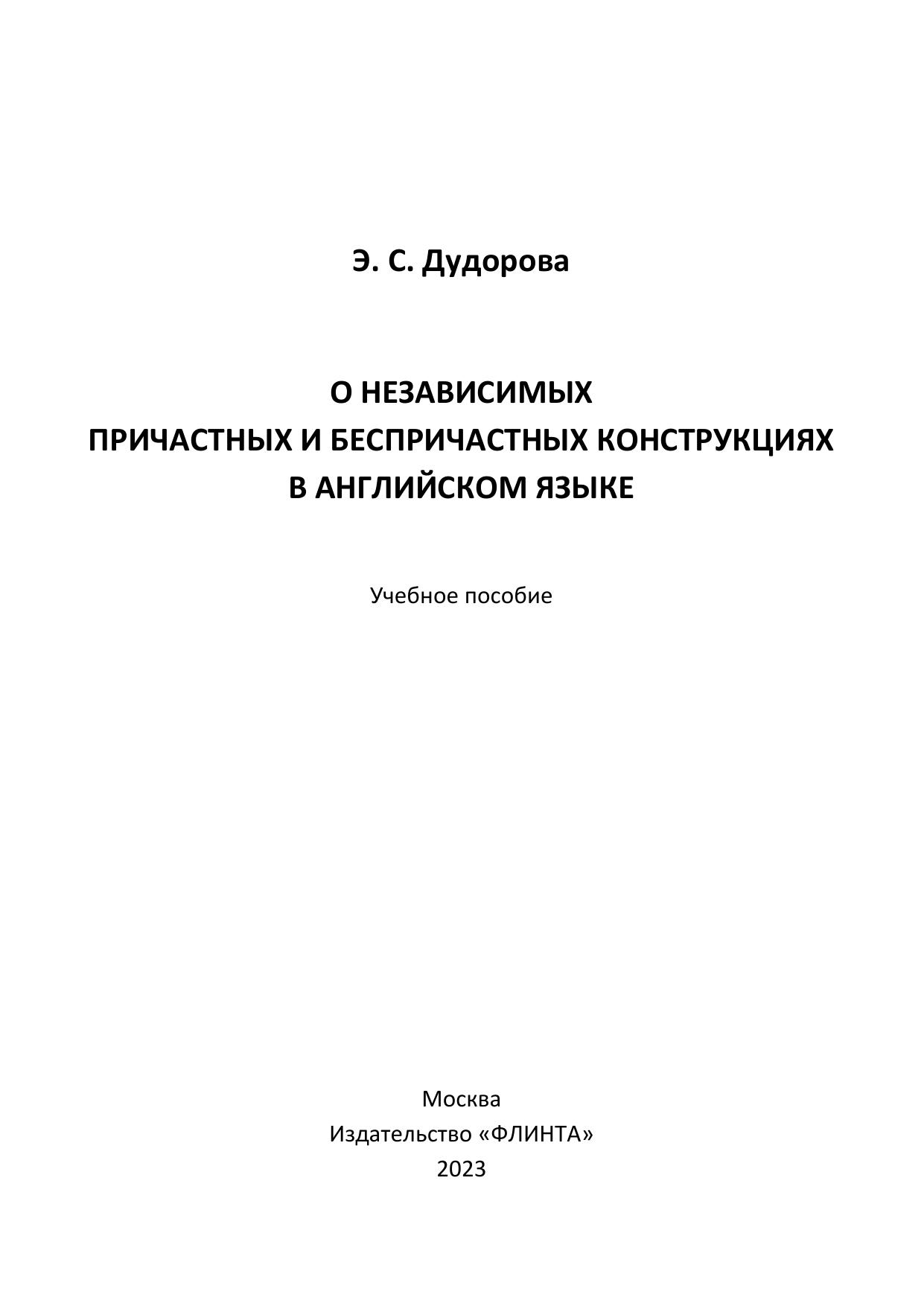 Э. С. Дудорова

О НЕЗАВИСИМЫХ
ПРИЧАСТНЫХ И БЕСПРИЧАСТНЫХ КОНСТРУКЦИЯХ
В АНГЛИЙСКОМ ЯЗЫКЕ

Учебное пособие

Москва
Издательство «ФЛИНТА»
2023